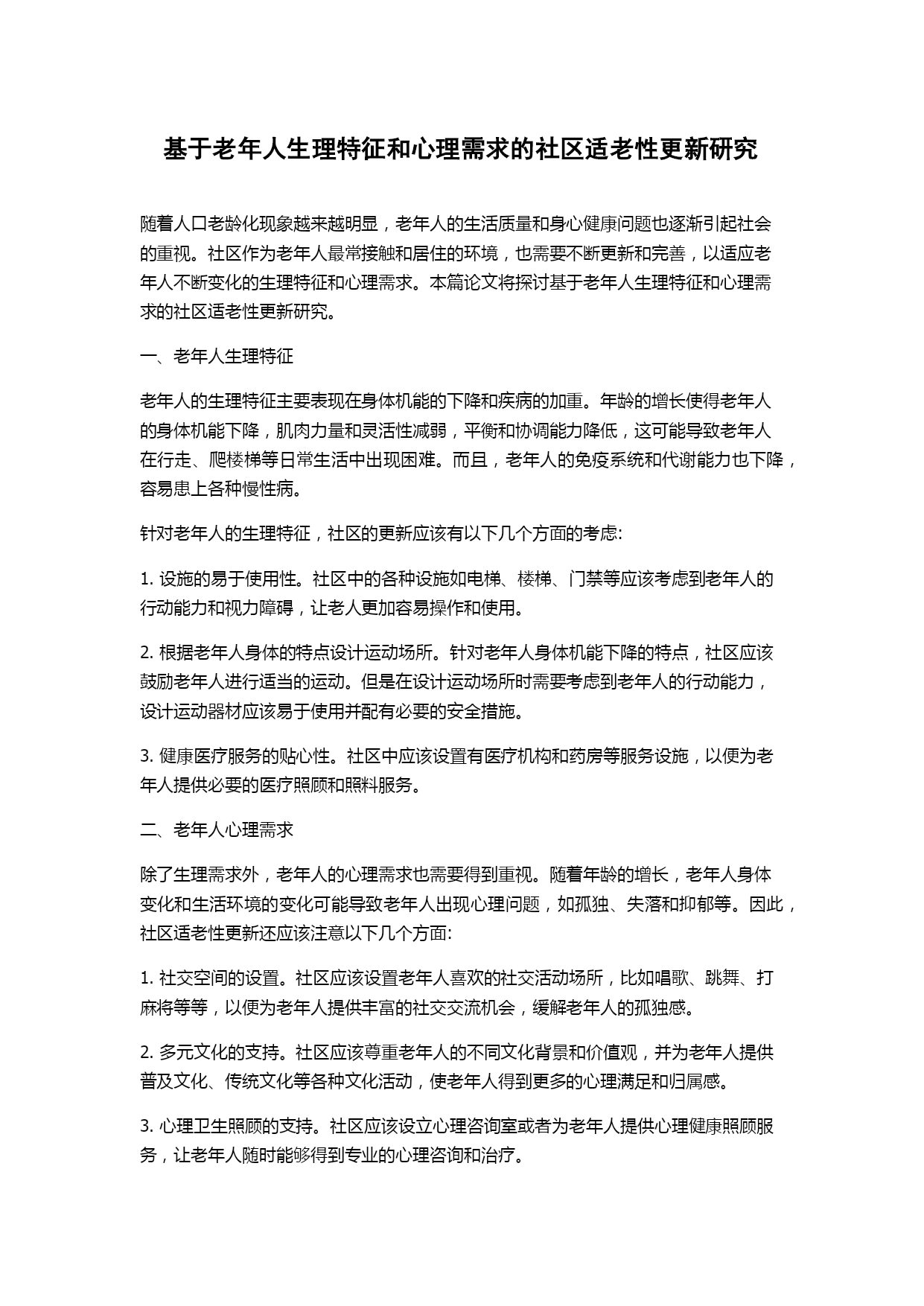 基于老年人生理特征和心理需求的社区适老性更新研究

随着人口老龄化现象越来越明显，老年人的生活质量和身心健康问题也逐渐引起社会的重视。社区作为老年人最常接触和居住的环境，也需要不断更新和完善，以适应老年人不断变化的生理特征和心理需求。本篇论文将探讨基于老年人生理特征和心理需求的社区适老性更新研究。

一、老年人生理特征

老年人的生理特征主要表现在身体机能的下降和疾病的加重。年龄的增长使得老年人的身体机能下降，肌肉力量和灵活性减弱，平衡和协调能力降低，这可能导致老年人在行走、爬楼梯等日常生活中出现困难。而且，老年人的免疫系统和代谢能力也下降，容易患上各种慢性病。

针对老年人的生理特征，社区的更新应该有以下几个方面的考虑:

1. 设施的易于使用性。社区中的各种设施如电梯、楼梯、门禁等应该考虑到老年人的行动能力和视力障碍，让老人更加容易操作和使用。

2. 根据老年人身体的特点设计运动场所。针对老年人身体机能下降的特点，社区应该鼓励老年人进行适当的运动。但是在设计运动场所时需要考虑到老年人的行动能力，设计运动器材应该易于使用并配有必要的安全措施。

3. 健康医疗服务的贴心性。社区中应该设置有医疗机构和药房等服务设施，以便为老年人提供必要的医疗照顾和照料服务。

二、老年人心理需求

除了生理需求外，老年人的心理需求也需要得到重视。随着年龄的增长，老年人身体变化和生活环境的变化可能导致老年人出现心理问题，如孤独、失落和抑郁等。因此，社区适老性更新还应该注意以下几个方面:

1. 社交空间的设置。社区应该设置老年人喜欢的社交活动场所，比如唱歌、跳舞、打麻将等等，以便为老年人提供丰富的社交交流机会，缓解老年人的孤独感。

2. 多元文化的支持。社区应该尊重老年人的不同文化背景和价值观，并为老年人提供普及文化、传统文化等各种文化活动，使老年人得到更多的心理满足和归属感。

3. 心理卫生照顾的支持。社区应该设立心理咨询室或者为老年人提供心理健康照顾服务，让老年人随时能够得到专业的心理咨询和治疗。